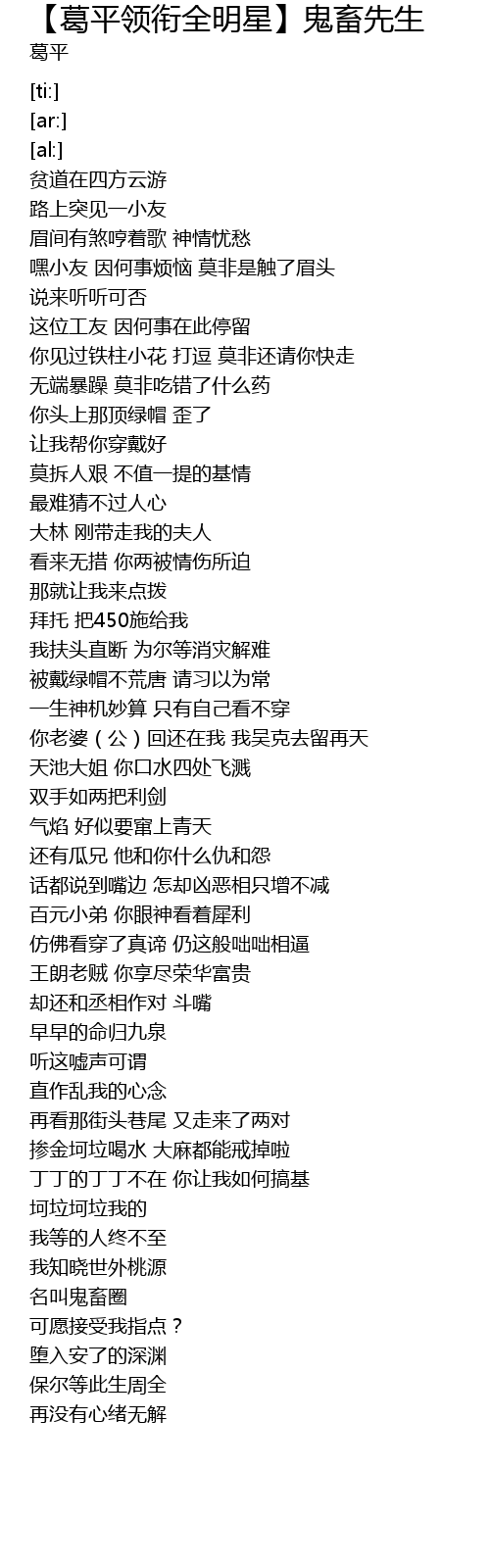 【葛平领衔全明星】鬼畜先生
葛平

[ti:]
[ar:]
[al:]
贫道在四方云游
路上突见一小友
眉间有煞哼着歌 神情忧愁
嘿小友 因何事烦恼 莫非是触了眉头
说来听听可否
这位工友 因何事在此停留
你见过铁柱小花 打逗 莫非还请你快走
无端暴躁 莫非吃错了什么药
你头上那顶绿帽 歪了
让我帮你穿戴好
莫拆人艰 不值一提的基情
最难猜不过人心
大林 刚带走我的夫人
看来无措 你两被情伤所迫
那就让我来点拨
拜托 把450施给我
我扶头直断 为尔等消灾解难
被戴绿帽不荒唐 请习以为常
一生神机妙算 只有自己看不穿
你老婆（公）回还在我 我吴克去留再天
天池大姐 你口水四处飞溅
双手如两把利剑
气焰 好似要窜上青天
还有瓜兄 他和你什么仇和怨
话都说到嘴边 怎却凶恶相只增不减
百元小弟 你眼神看着犀利
仿佛看穿了真谛 仍这般咄咄相逼
王朗老贼 你享尽荣华富贵
却还和丞相作对 斗嘴
早早的命归九泉
听这嘘声可谓
直作乱我的心念
再看那街头巷尾 又走来了两对
掺金坷垃喝水 大麻都能戒掉啦
丁丁的丁丁不在 你让我如何搞基
坷垃坷垃我的
我等的人终不至
我知晓世外桃源
名叫鬼畜圈
可愿接受我指点？
堕入安了的深渊
保尔等此生周全
再没有心绪无解